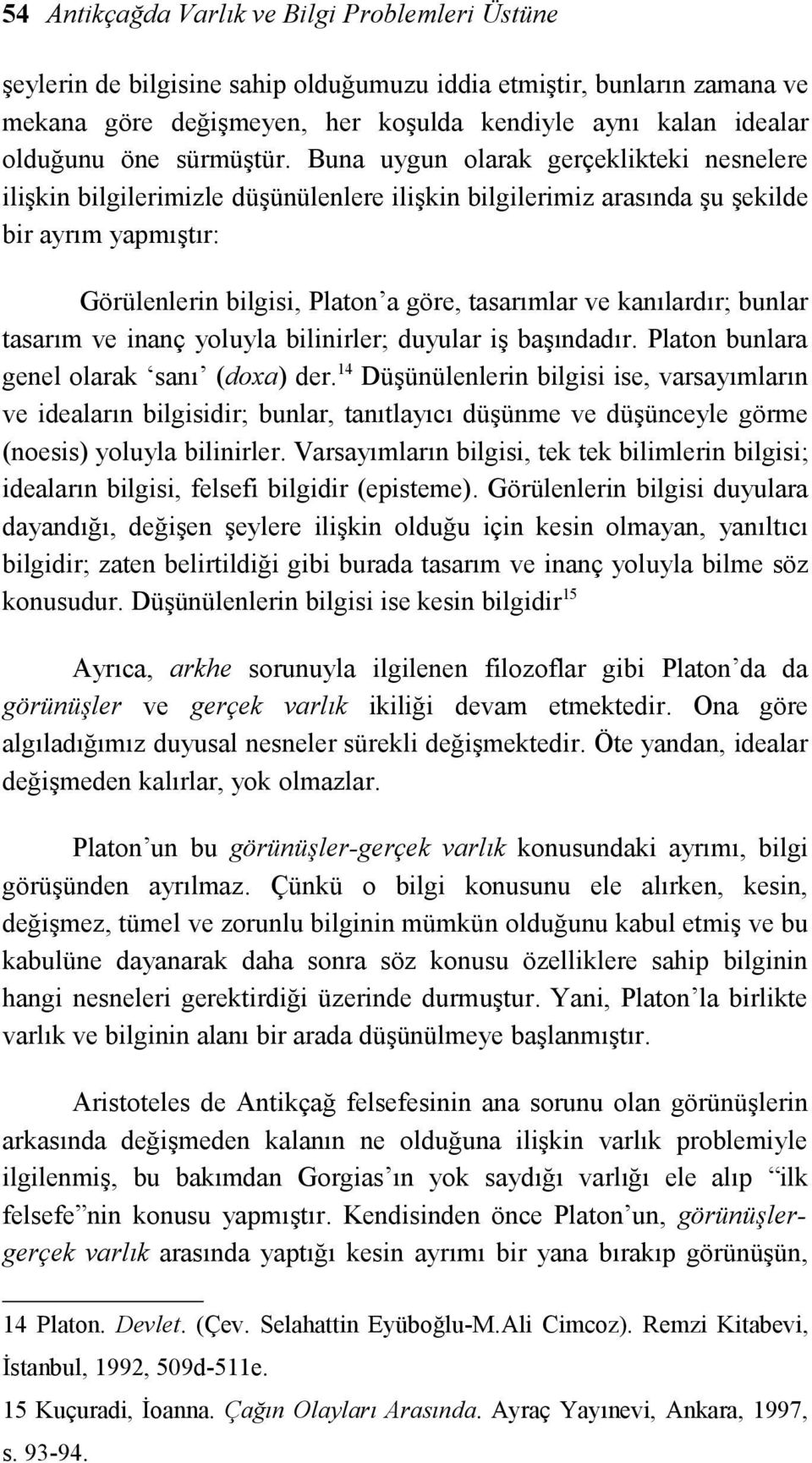 54 Antikçağda Varlık ve Bilgi Problemleri Üstüne

şeylerin de bilgisine sahip olduğumuzu iddia etmiştir, bunların zamana ve mekana göre değişmeyen, her koşulda kendiyle aynı kalan idealar olduğunu öne sürmüştür. Buna uygun olarak gerçeklikteki nesnelere ilişkin bilgilerimizle düşünülenlere ilişkin bilgilerimiz arasında şu şekilde bir ayrım yapmıştır:

Görülenlerin bilgisi, Platon'a göre, tasarımlar ve kanılardır; bunlar tasarım ve inanç yoluyla bilinirler; duyular iş başındadır. Platon bunlara genel olarak 'sanı' (doxa) der.$^{14}$ Düşünülenlerin bilgisi ise, varsayımların ve ideaların bilgisidir; bunlar, tanıtlayıcı düşünme ve düşünceyle görme (noesis) yoluyla bilinirler. Varsayımların bilgisi, tek tek bilimlerin bilgisi; ideaların bilgisi, felsefi bilgidir (episteme). Görülenlerin bilgisi duyulara dayandığı, değişen şeylere ilişkin olduğu için kesin olmayan, yanıltıcı bilgidir; zaten belirtildiği gibi burada tasarım ve inanç yoluyla bilme söz konusudur. Düşünülenlerin bilgisi ise kesin bilgidir$^{15}$

Ayrıca, arkhe sorunuyla ilgilenen filozoflar gibi Platon'da da görünüşler ve gerçek varlık ikiliği devam etmektedir. Ona göre algıladığımız duyusal nesneler sürekli değişmektedir. Öte yandan, idealar değişmeden kalırlar, yok olmazlar.

Platon'un bu görünüşler-gerçek varlık konusundaki ayrımı, bilgi görüşünden ayrılmaz. Çünkü o bilgi konusunu ele alırken, kesin, değişmez, tümel ve zorunlu bilginin mümkün olduğunu kabul etmiş ve bu kabulüne dayanarak daha sonra söz konusu özelliklere sahip bilginin hangi nesneleri gerektirdiği üzerinde durmuştur. Yani, Platon'la birlikte varlık ve bilginin alanı bir arada düşünülmeye başlanmıştır.

Aristoteles de Antikçağ felsefesinin ana sorunu olan görünüşlerin arkasında değişmeden kalanın ne olduğuna ilişkin varlık problemiyle ilgilenmiş, bu bakımdan Gorgias'ın yok saydığı varlığı ele alıp "ilk felsefe"nin konusu yapmıştır. Kendisinden önce Platon'un, görünüşler-gerçek varlık arasında yaptığı kesin ayrımı bir yana bırakıp görünüşün,

14 Platon. Devlet. (Çev. Selahattin Eyüboğlu-M.Ali Cimcoz). Remzi Kitabevi, İstanbul, 1992, 509d-511e.

15 Kuçuradi, İoanna. Çağın Olayları Arasında. Ayraç Yayınevi, Ankara, 1997, s. 93-94.